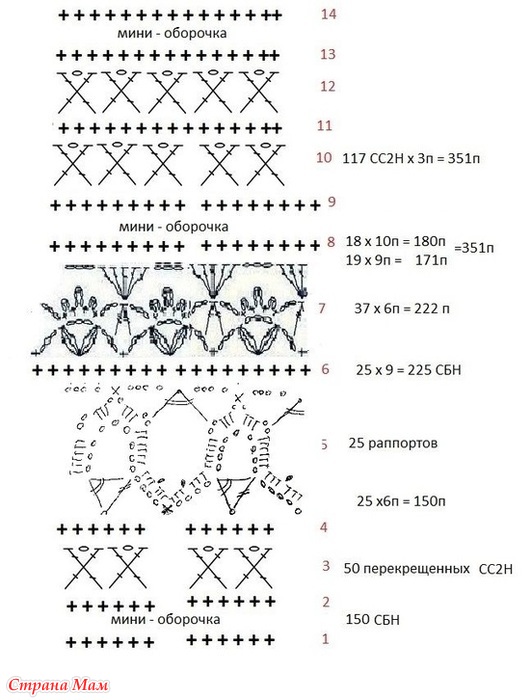 14

мини - оборочка

13

12

11

10 117 СС2Н х 3п = 351п

9

мини - оборочка

8 18 х 10п = 180п
19 х 9п = 171п =351п

7 37 х 6п = 222 п

6 25 х 9 = 225 СБН

5 25 раппортов

25 х6п = 150п

4

3 50 перекрещенных СС2Н

2

мини - оборочка

150 СБН

1

Страна Мам